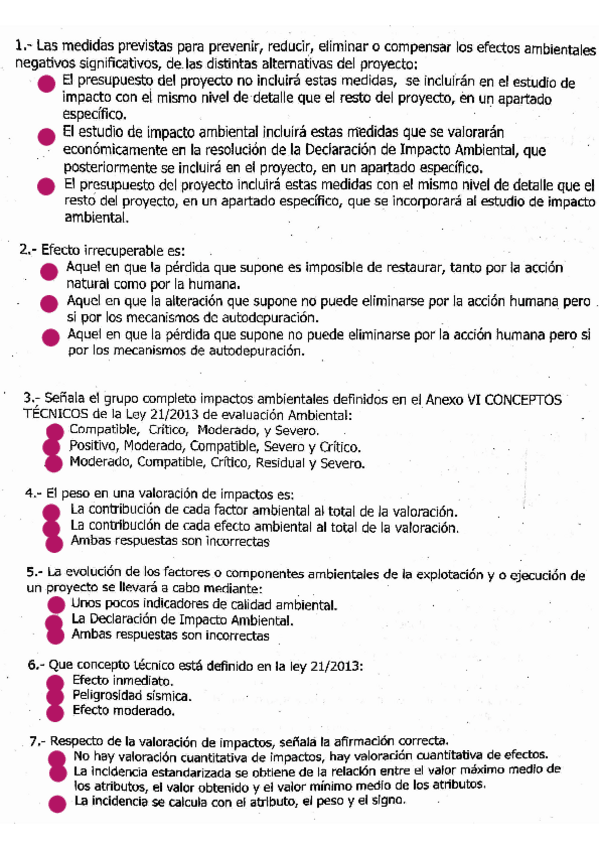 1.- Las medidas previstas para prevenir, reducir, eliminar o compensar los efectos ambientales negativos significativos, de las distintas alternativas del proyecto:
El presupuesto del proyecto no incluirá estas medidas, se incluirán en el estudio de impacto con el mismo nivel de detalle que el resto del proyecto, en un apartado específico.
El estudio de impacto ambiental incluirá estas medidas que se valorarán económicamente en la resolución de la Declaración de Impacto Ambiental, que posteriormente se incluirá en el proyecto, en un apartado específico.
El presupuesto del proyecto incluirá estas medidas con el mismo nivel de detalle que el resto del proyecto, en un apartado específico, que se incorporará al estudio de impacto ambiental.

2.- Efecto irrecuperable es:
Aquel en que la pérdida que supone es imposible de restaurar, tanto por la acción natural como por la humana.
Aquel en que la alteración que supone no puede eliminarse por la acción humana pero si por los mecanismos de autodepuración.
Aquel en que la pérdida que supone no puede eliminarse por la acción humana pero si por los mecanismos de autodepuración.

3.- Señala el grupo completo impactos ambientales definidos en el Anexo VI CONCEPTOS TÉCNICOS de la Ley 21/2013 de evaluación Ambiental:
Compatible, Crítico, Moderado, y Severo.
Positivo, Moderado, Compatible, Severo y Crítico.
Moderado, Compatible, Crítico, Residual y Severo.

4.- El peso en una valoración de impactos es:
La contribución de cada factor ambiental al total de la valoración.
La contribución de cada efecto ambiental al total de la valoración.
Ambas respuestas son incorrectas

5.- La evolución de los factores o componentes ambientales de la explotación y o ejecución de un proyecto se llevará a cabo mediante:
Unos pocos indicadores de calidad ambiental.
La Declaración de Impacto Ambiental.
Ambas respuestas son incorrectas

6.- Que concepto técnico está definido en la ley 21/2013:
Efecto inmediato.
Peligrosidad sísmica.
Efecto moderado.

7.- Respecto de la valoración de impactos, señala la afirmación correcta.
No hay valoración cuantitativa de impactos, hay valoración cuantitativa de efectos.
La incidencia estandarizada se obtiene de la relación entre el valor máximo medio de los atributos, el valor obtenido y el valor mínimo medio de los atributos.
La incidencia se calcula con el atributo, el peso y el signo.